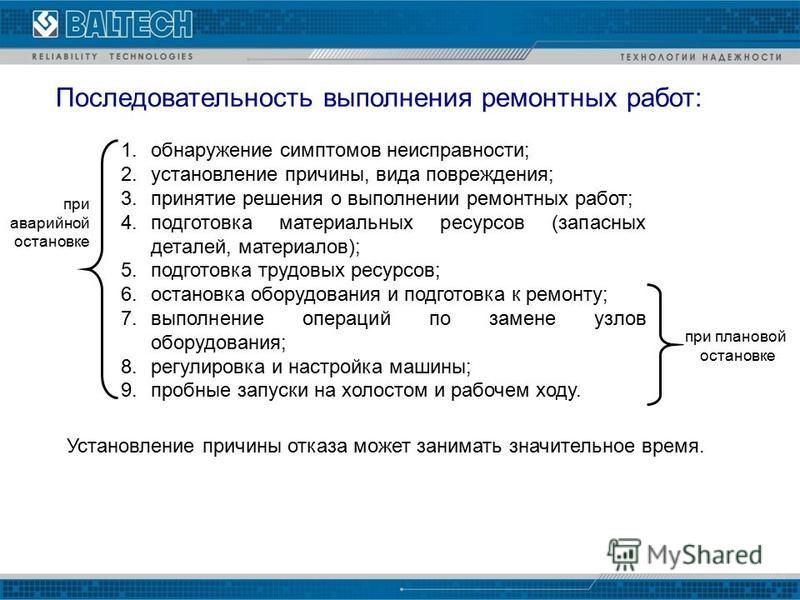 BALTECH
RELIABILITY TECHNOLOGIES
ТЕХНОЛОГИИ НАДЕЖНОСТИ

Последовательность выполнения ремонтных работ:

при аварийной остановке

1. обнаружение симптомов неисправности;
2. установление причины, вида повреждения;
3. принятие решения о выполнении ремонтных работ;
4. подготовка материальных ресурсов (запасных деталей, материалов);
5. подготовка трудовых ресурсов;
6. остановка оборудования и подготовка к ремонту;
7. выполнение операций по замене узлов оборудования;
8. регулировка и настройка машины;
9. пробные запуски на холостом и рабочем ходу.

при плановой остановке

Установление причины отказа может занимать значительное время.

MyShared